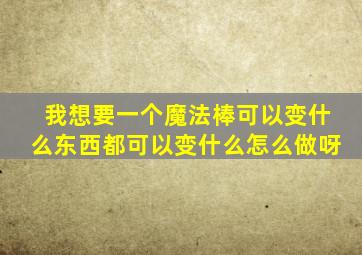 我想要一个魔法棒可以变什么东西都可以变什么怎么做呀